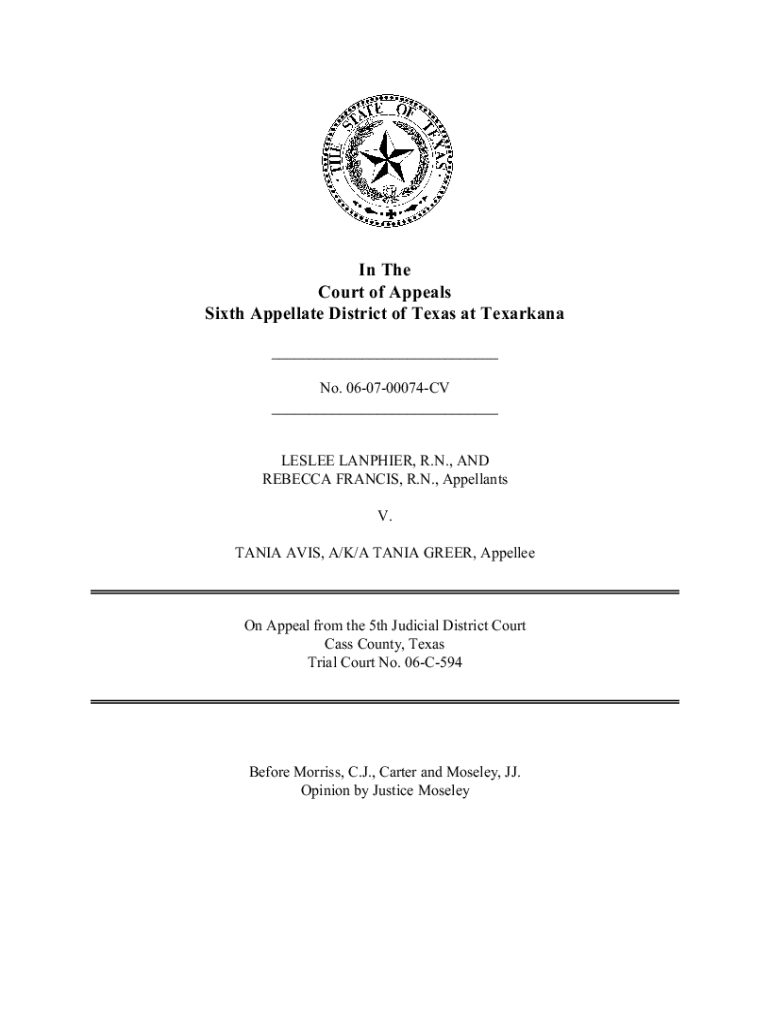 THE STATE OF TEXAS

In The
Court of Appeals
Sixth Appellate District of Texas at Texarkana

No. 06-07-00074-CV

LESLEE LANPHIER, R.N., AND
REBECCA FRANCIS, R.N., Appellants

V.

TANIA AVIS, A/K/A TANIA GREER, Appellee

On Appeal from the 5th Judicial District Court
Cass County, Texas
Trial Court No. 06-C-594

Before Morriss, C.J., Carter and Moseley, JJ.
Opinion by Justice Moseley